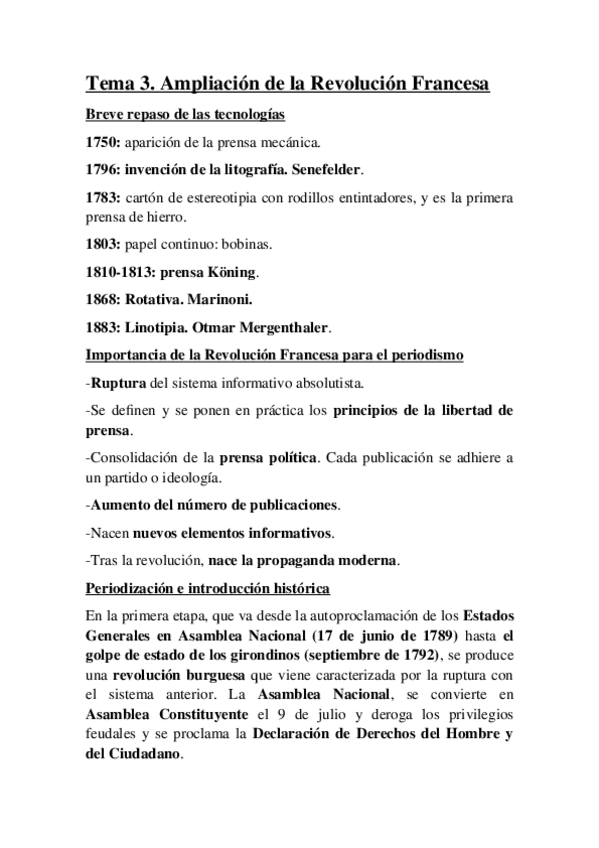 Tema 3. Ampliación de la Revolución Francesa

Breve repaso de las tecnologías

1750: aparición de la prensa mecánica.

1796: invención de la litografía. Senefelder.

1783: cartón de estereotipia con rodillos entintadores, y es la primera prensa de hierro.

1803: papel continuo: bobinas.

1810-1813: prensa Köning.

1868: Rotativa. Marinoni.

1883: Linotipia. Otmar Mergenthaler.

Importancia de la Revolución Francesa para el periodismo

-Ruptura del sistema informativo absolutista.

-Se definen y se ponen en práctica los principios de la libertad de prensa.

-Consolidación de la prensa política. Cada publicación se adhiere a un partido o ideología.

-Aumento del número de publicaciones.

-Nacen nuevos elementos informativos.

-Tras la revolución, nace la propaganda moderna.

Periodización e introducción histórica

En la primera etapa, que va desde la autoproclamación de los Estados Generales en Asamblea Nacional (17 de junio de 1789) hasta el golpe de estado de los girondinos (septiembre de 1792), se produce una revolución burguesa que viene caracterizada por la ruptura con el sistema anterior. La Asamblea Nacional, se convierte en Asamblea Constituyente el 9 de julio y deroga los privilegios feudales y se proclama la Declaración de Derechos del Hombre y del Ciudadano.